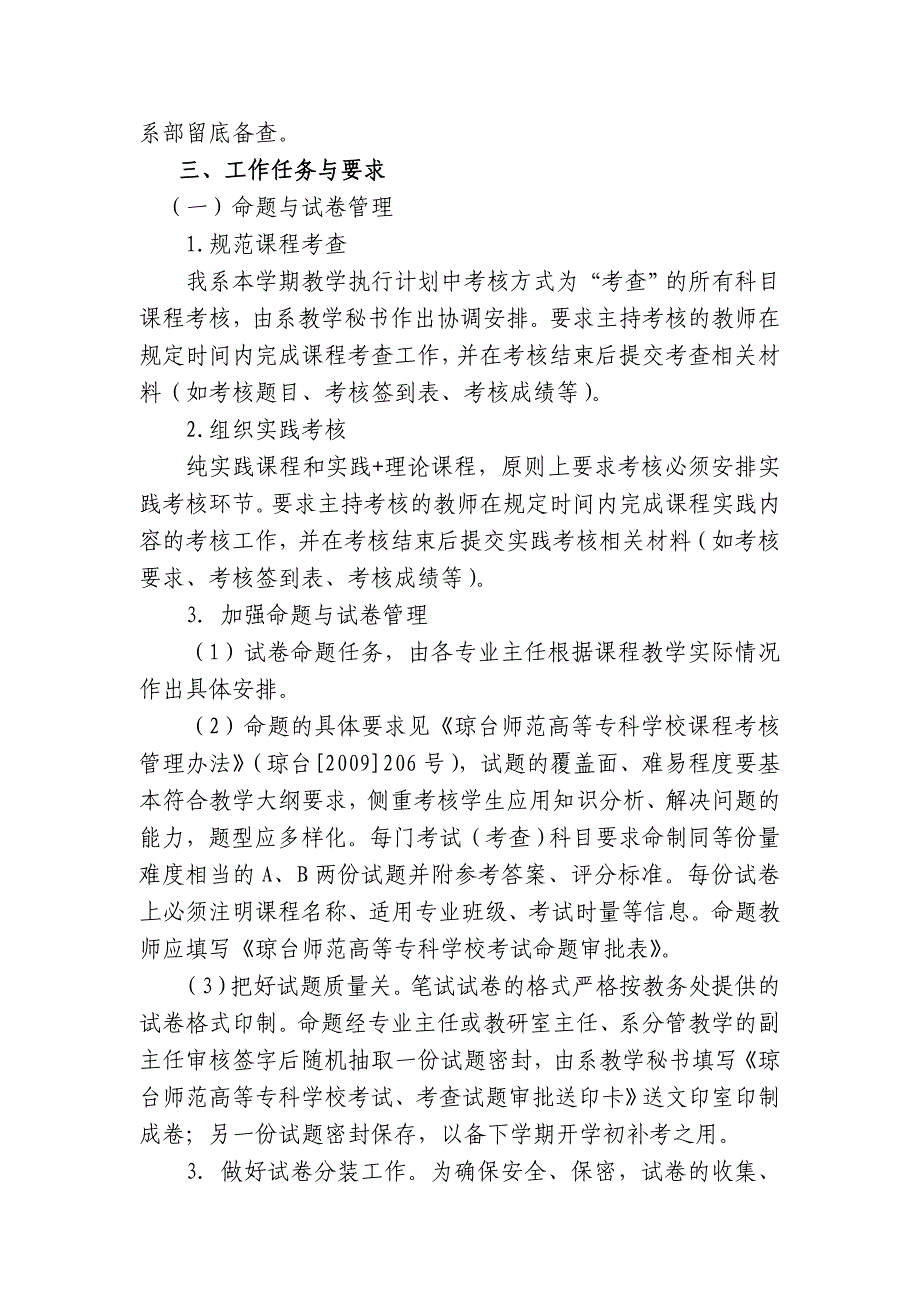 系部留底备查。

三、工作任务与要求

（一）命题与试卷管理

1.规范课程考查

我系本学期教学执行计划中考核方式为“考查”的所有科目课程考核，由系教学秘书作出协调安排。要求主持考核的教师在规定时间内完成课程考查工作，并在考核结束后提交考查相关材料（如考核题目、考核签到表、考核成绩等）。

2.组织实践考核

纯实践课程和实践+理论课程，原则上要求考核必须安排实践考核环节。要求主持考核的教师在规定时间内完成课程实践内容的考核工作，并在考核结束后提交实践考核相关材料（如考核要求、考核签到表、考核成绩等）。

3. 加强命题与试卷管理

（1）试卷命题任务，由各专业主任根据课程教学实际情况作出具体安排。

（2）命题的具体要求见《琼台师范高等专科学校课程考核管理办法》（琼台[2009]206号），试题的覆盖面、难易程度要基本符合教学大纲要求，侧重考核学生应用知识分析、解决问题的能力，题型应多样化。每门考试（考查）科目要求命制同等份量难度相当的A、B两份试题并附参考答案、评分标准。每份试卷上必须注明课程名称、适用专业班级、考试时量等信息。命题教师应填写《琼台师范高等专科学校考试命题审批表》。

（3）把好试题质量关。笔试试卷的格式严格按教务处提供的试卷格式印制。命题经专业主任或教研室主任、系分管教学的副主任审核签字后随机抽取一份试题密封，由系教学秘书填写《琼台师范高等专科学校考试、考查试题审批送印卡》送文印室印制成卷；另一份试题密封保存，以备下学期开学初补考之用。

3. 做好试卷分装工作。为确保安全、保密，试卷的收集、